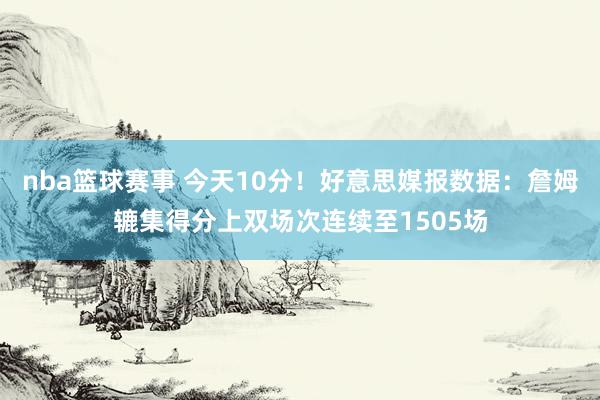 nba篮球赛事 今天10分！好意思媒报数据：詹姆辘集得分上双场次连续至1505场